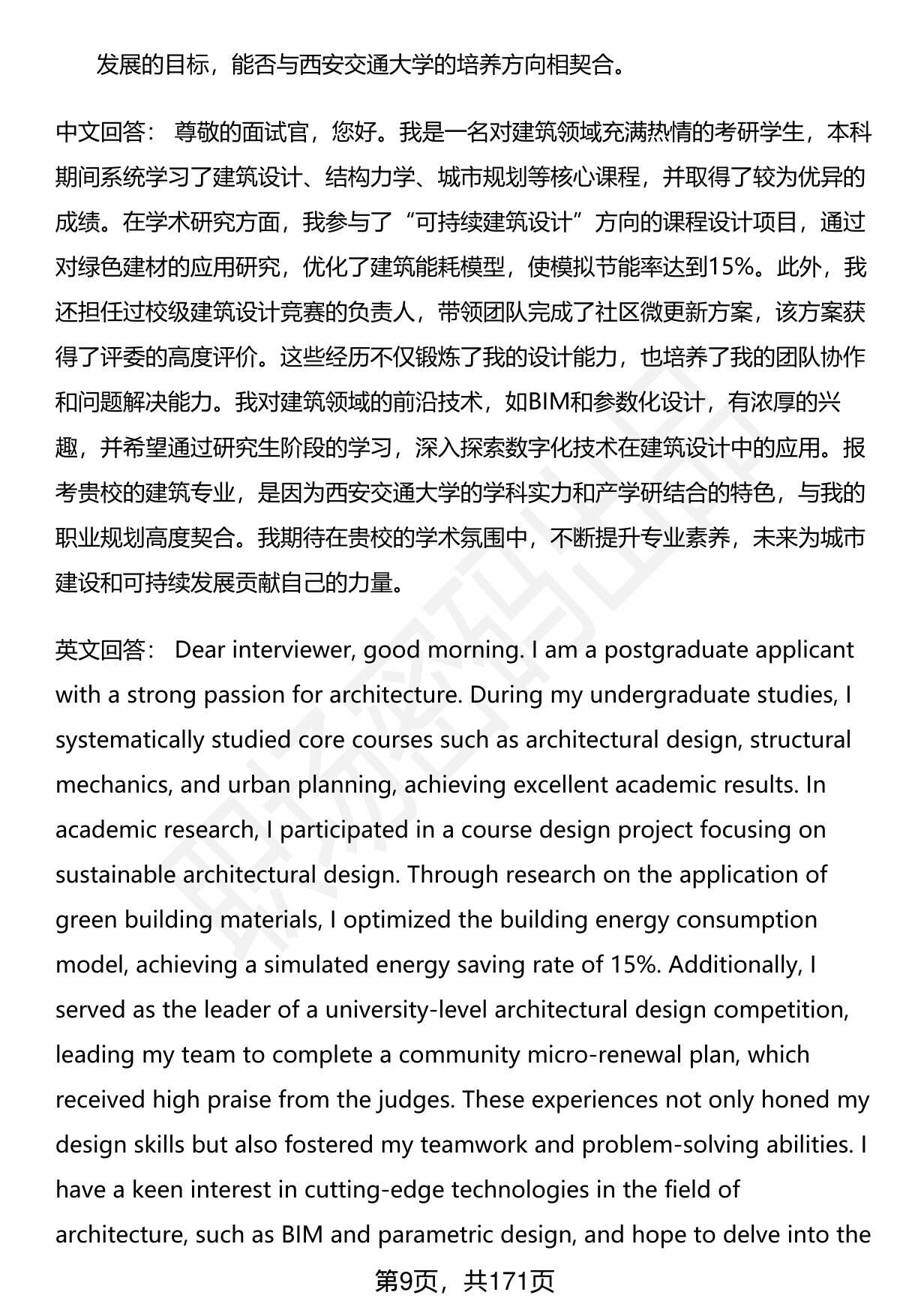 发展的目标，能否与西安交通大学的培养方向相契合。

中文回答： 尊敬的面试官，您好。我是一名对建筑领域充满热情的考研学生，本科期间系统学习了建筑设计、结构力学、城市规划等核心课程，并取得了较为优异的成绩。在学术研究方面，我参与了“可持续建筑设计”方向的课程设计项目，通过对绿色建材的应用研究，优化了建筑能耗模型，使模拟节能率达到15%。此外，我还担任过校级建筑设计竞赛的负责人，带领团队完成了社区微更新方案，该方案获得了评委的高度评价。这些经历不仅锻炼了我的设计能力，也培养了我的团队协作和问题解决能力。我对建筑领域的前沿技术，如BIM和参数化设计，有浓厚的兴趣，并希望通过研究生阶段的学习，深入探索数字化技术在建筑设计中的应用。报考贵校的建筑专业，是因为西安交通大学的学科实力和产学研结合的特色，与我的职业规划高度契合。我期待在贵校的学术氛围中，不断提升专业素养，未来为城市建设和可持续发展贡献自己的力量。

英文回答： Dear interviewer, good morning. I am a postgraduate applicant with a strong passion for architecture. During my undergraduate studies, I systematically studied core courses such as architectural design, structural mechanics, and urban planning, achieving excellent academic results. In academic research, I participated in a course design project focusing on sustainable architectural design. Through research on the application of green building materials, I optimized the building energy consumption model, achieving a simulated energy saving rate of 15%. Additionally, I served as the leader of a university-level architectural design competition, leading my team to complete a community micro-renewal plan, which received high praise from the judges. These experiences not only honed my design skills but also fostered my teamwork and problem-solving abilities. I have a keen interest in cutting-edge technologies in the field of architecture, such as BIM and parametric design, and hope to delve into the

第9页，共171页